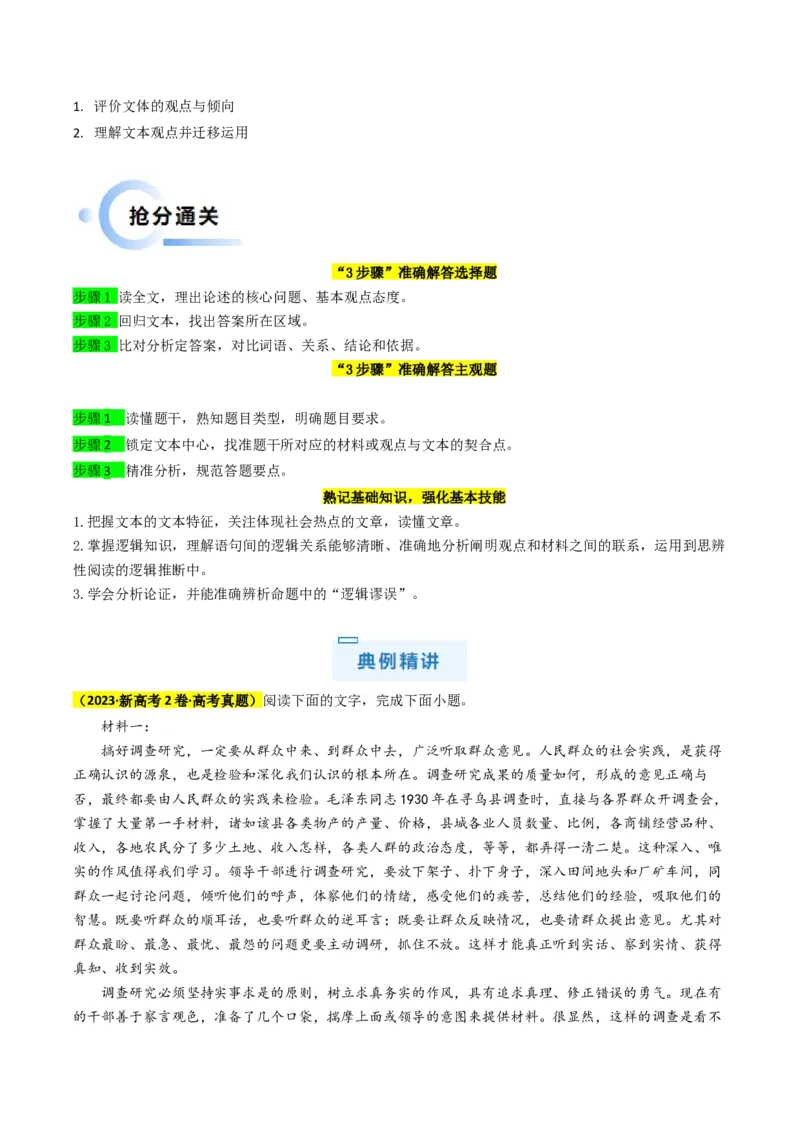 1. 评价文体的观点与倾向
2. 理解文本观点并迁移运用

抢分通关

“3 步骤”准确解答选择题
步骤 1 读全文，理出论述的核心问题、基本观点态度。
步骤 2 回归文本，找出答案所在区域。
步骤 3 比对分析定答案，对比词语、关系、结论和依据。
“3 步骤”准确解答主观题

步骤 1 读懂题干，熟知题目类型，明确题目要求。
步骤 2 锁定文本中心，找准题干所对应的材料或观点与文本的契合点。
步骤 3 精准分析，规范答题要点。

熟记基础知识，强化基本技能
1. 把握文本的文本特征，关注体现社会热点的文章，读懂文章。
2. 掌握逻辑知识，理解语句间的逻辑关系能够清晰、准确地分析阐明观点和材料之间的联系，运用到思辨性阅读的逻辑推断中。
3. 学会分析论证，并能准确辨析命题中的“逻辑谬误”。

典例精讲

（2023·新高考 2 卷·高考真题）阅读下面的文字，完成下面小题。
材料一：
搞好调查研究，一定要从群众中来、到群众中去，广泛听取群众意见。人民群众的社会实践，是获得正确认识的源泉，也是检验和深化我们认识的根本所在。调查研究成果的质量如何，形成的意见正确与否，最终都要由人民群众的实践来检验。毛泽东同志 1930 年在寻乌县调查时，直接与各界群众开调查会，掌握了大量第一手材料，诸如该县各类物产的产量、价格，县城各业人员数量、比例，各商铺经营品种、收入，各地农民分了多少土地、收入怎样，各类人群的政治态度，等等，都弄得一清二楚。这种深入、唯实的作风值得我们学习。领导干部进行调查研究，要放下架子、扑下身子，深入田间地头和厂矿车间，同群众一起讨论问题，倾听他们的呼声，体察他们的情绪，感受他们的疾苦，总结他们的经验，吸取他们的智慧。既要听群众的顺耳话，也要听群众的逆耳言；既要让群众反映情况，也要请群众提出意见。尤其对群众最盼、最急、最忧、最怨的问题更要主动调研，抓住不放。这样才能真正听到实话、察到实情、获得真知、收到实效。
调查研究必须坚持实事求是的原则，树立求真务实的作风，具有追求真理、修正错误的勇气。现在有的干部善于察言观色，准备了几个口袋，揣摩上面或领导的意图来提供材料。很显然，这样的调查是看不